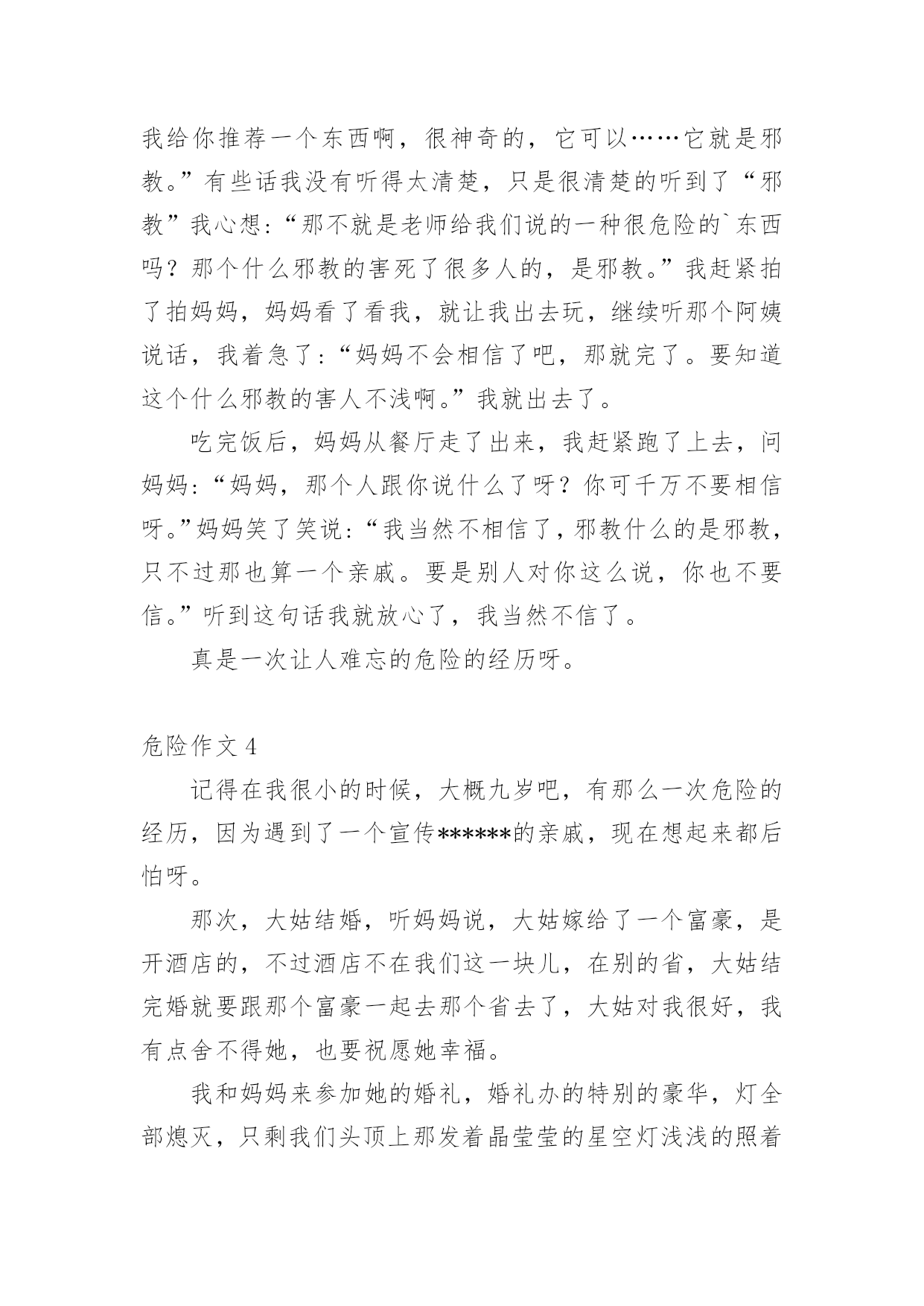 我给你推荐一个东西啊，很神奇的，它可以……它就是邪教。”有些话我没有听得太清楚，只是很清楚的听到了“邪教”我心想：“那不就是老师给我们说的一种很危险的`东西吗？那个什么邪教的害死了很多人的，是邪教。”我赶紧拍了拍妈妈，妈妈看了看我，就让我出去玩，继续听那个阿姨说话，我着急了：“妈妈不会相信了吧，那就完了。要知道这个什么邪教的害人不浅啊。”我就出去了。

吃完饭后，妈妈从餐厅走了出来，我赶紧跑了上去，问妈妈：“妈妈，那个人跟你说什么了呀？你可千万不要相信呀。”妈妈笑了笑说：“我当然不相信了，邪教什么的是邪教，只不过那也算一个亲戚。要是别人对你这么说，你也不要信。”听到这句话我就放心了，我当然不信了。

真是一次让人难忘的危险的经历呀。

危险作文 4

记得在我很小的时候，大概九岁吧，有那么一次危险的经历，因为遇到了一个宣传******的亲戚，现在想起来都后怕呀。

那次，大姑结婚，听妈妈说，大姑嫁给了一个富豪，是开酒店的，不过酒店不在我们这一块儿，在别的省，大姑结完婚就要跟那个富豪一起去那个省去了，大姑对我很好，我有点舍不得她，也要祝愿她幸福。

我和妈妈来参加她的婚礼，婚礼办的特别的豪华，灯全部熄灭，只剩我们头顶上那发着晶莹莹的星空灯浅浅的照着